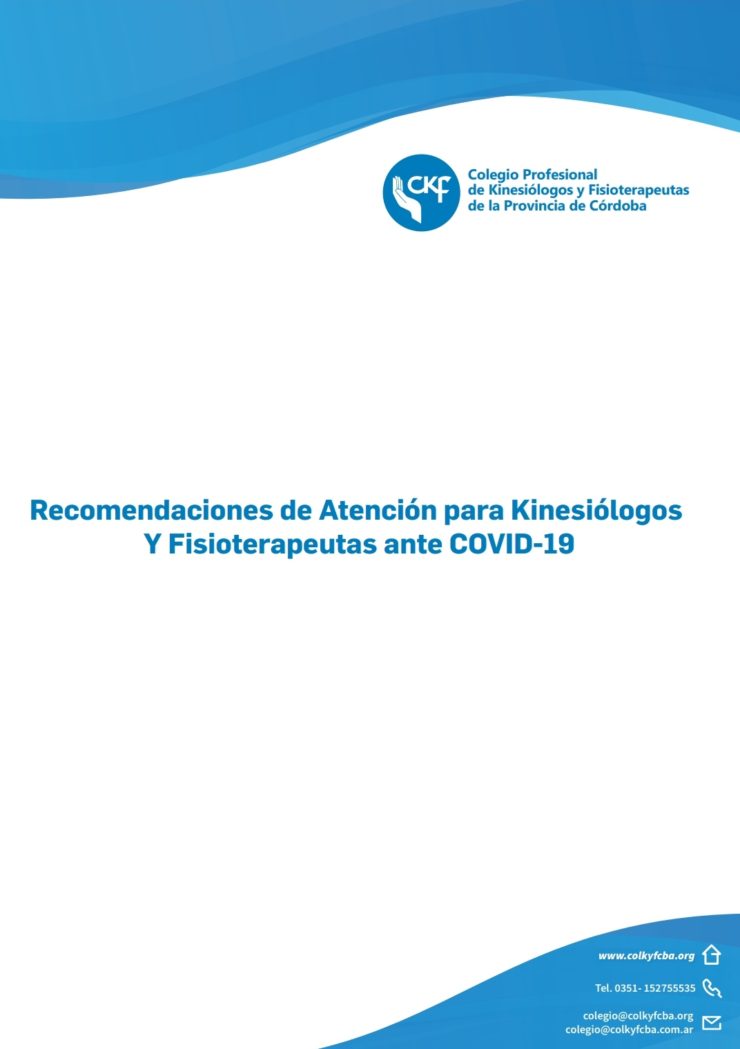 CKF Colegio Profesional de Kinesiólogos y Fisioterapeutas de la Provincia de Córdoba

Recomendaciones de Atención para Kinesiólogos Y Fisioterapeutas ante COVID-19

www.colkyfcba.org

Tel. 0351- 152755535

colegio@colkyfcba.org
colegio@colkyfcba.com.ar